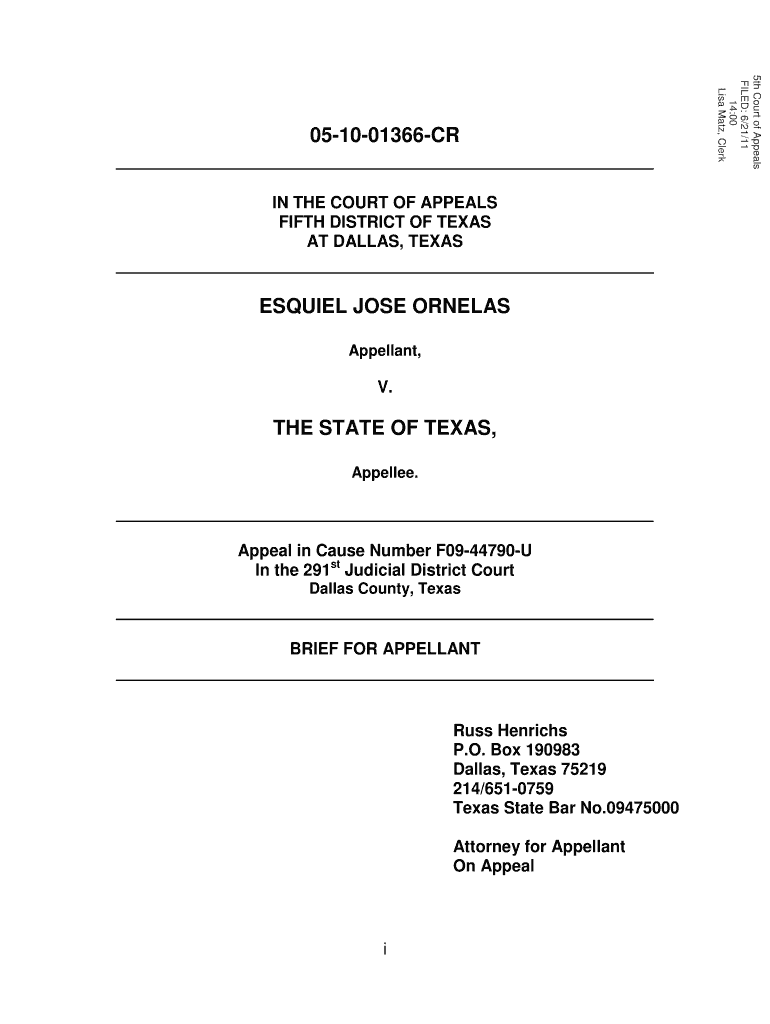 5th Court of Appeals
FILED: 6/21/11
14:00
Lisa Matz, Clerk

05-10-01366-CR

IN THE COURT OF APPEALS
FIFTH DISTRICT OF TEXAS
AT DALLAS, TEXAS

ESQUIEL JOSE ORNELAS

Appellant,

V.

THE STATE OF TEXAS,

Appellee.

Appeal in Cause Number F09-44790-U
In the 291$^{st}$ Judicial District Court
Dallas County, Texas

BRIEF FOR APPELLANT

Russ Henrichs
P.O. Box 190983
Dallas, Texas 75219
214/651-0759
Texas State Bar No.09475000

Attorney for Appellant
On Appeal

i